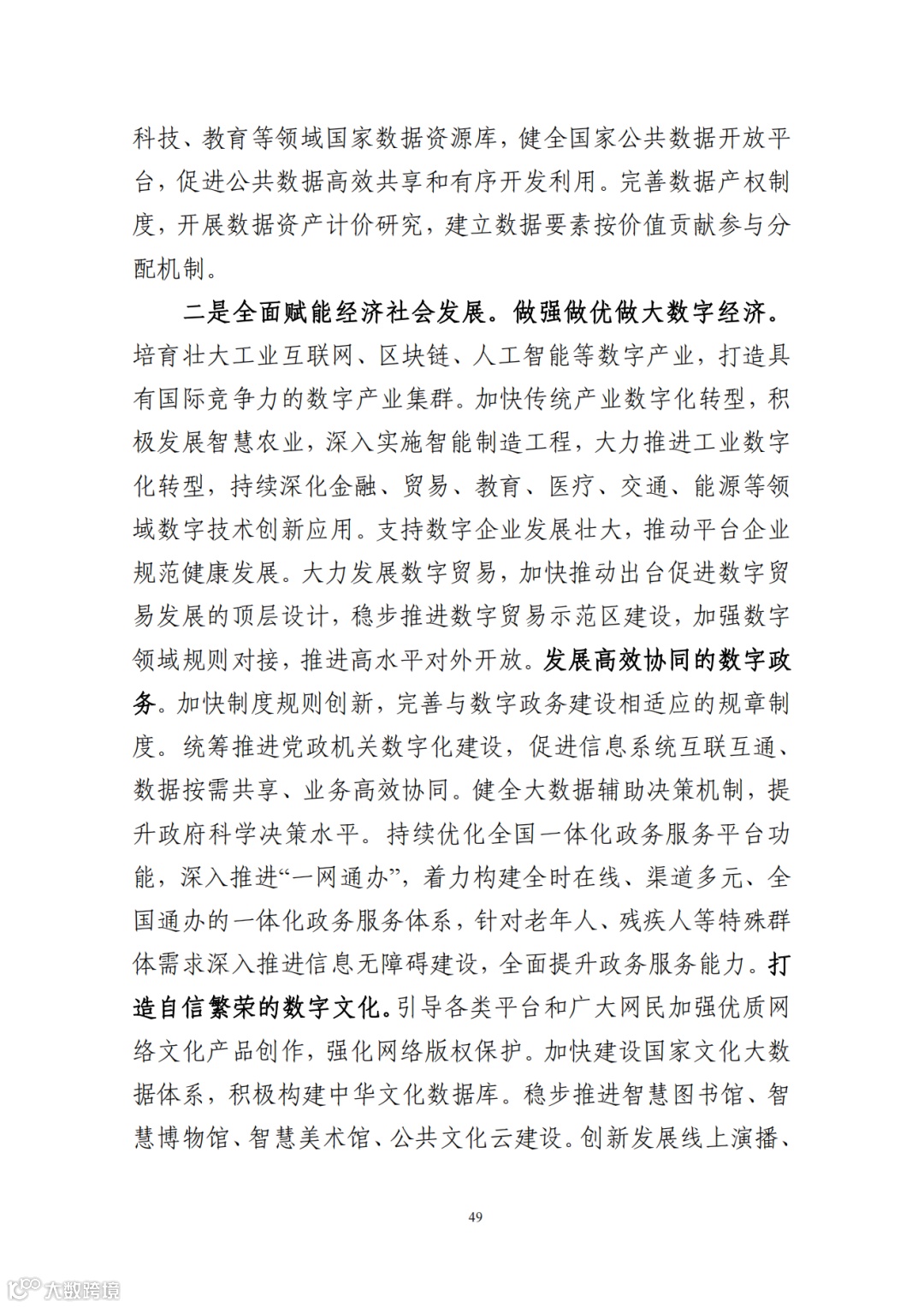 科技、教育等领域国家数据资源库，健全国家公共数据开放平台，促进公共数据高效共享和有序开发利用。完善数据产权制度，开展数据资产计价研究，建立数据要素按价值贡献参与分配机制。

二是全面赋能经济社会发展。做强做优做大数字经济。培育壮大工业互联网、区块链、人工智能等数字产业，打造具有国际竞争力的数字产业集群。加快传统产业数字化转型，积极发展智慧农业，深入实施智能制造工程，大力推进工业数字化转型，持续深化金融、贸易、教育、医疗、交通、能源等领域数字技术创新应用。支持数字企业发展壮大，推动平台企业规范健康发展。大力发展数字贸易，加快推动出台促进数字贸易发展的顶层设计，稳步推进数字贸易示范区建设，加强数字领域规则对接，推进高水平对外开放。发展高效协同的数字政务。加快制度规则创新，完善与数字政务建设相适应的规章制度。统筹推进党政机关数字化建设，促进信息系统互联互通、数据按需共享、业务高效协同。健全大数据辅助决策机制，提升政府科学决策水平。持续优化全国一体化政务服务平台功能，深入推进“一网通办”，着力构建全时在线、渠道多元、全国通办的一体化政务服务体系，针对老年人、残疾人等特殊群体需求深入推进信息无障碍建设，全面提升政务服务能力。打造自信繁荣的数字文化。引导各类平台和广大网民加强优质网络文化产品创作，强化网络版权保护。加快建设国家文化大数据体系，积极构建中华文化数据库。稳步推进智慧图书馆、智慧博物馆、智慧美术馆、公共文化云建设。创新发展线上演播、

49

大数跨境